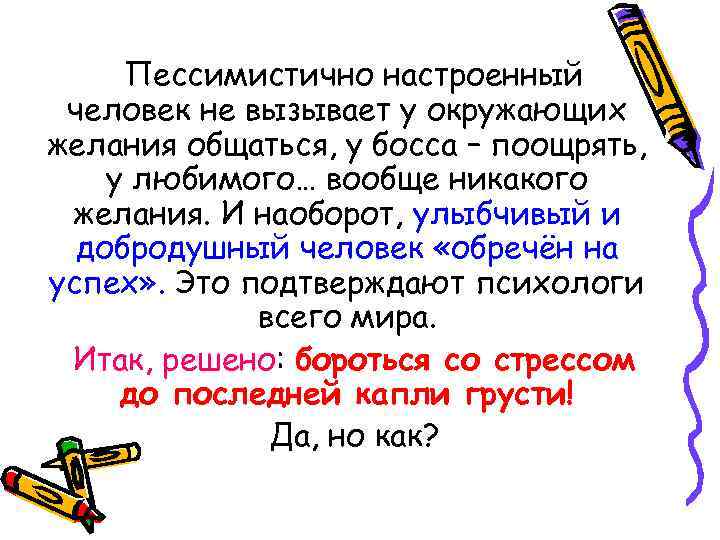 Пессимистично настроенный человек не вызывает у окружающих желания общаться, у босса – поощрять, у любимого… вообще никакого желания. И наоборот, улыбчивый и добродушный человек «обречён на успех». Это подтверждают психологи всего мира.

Итак, решено: бороться со стрессом до последней капли грусти!

Да, но как?